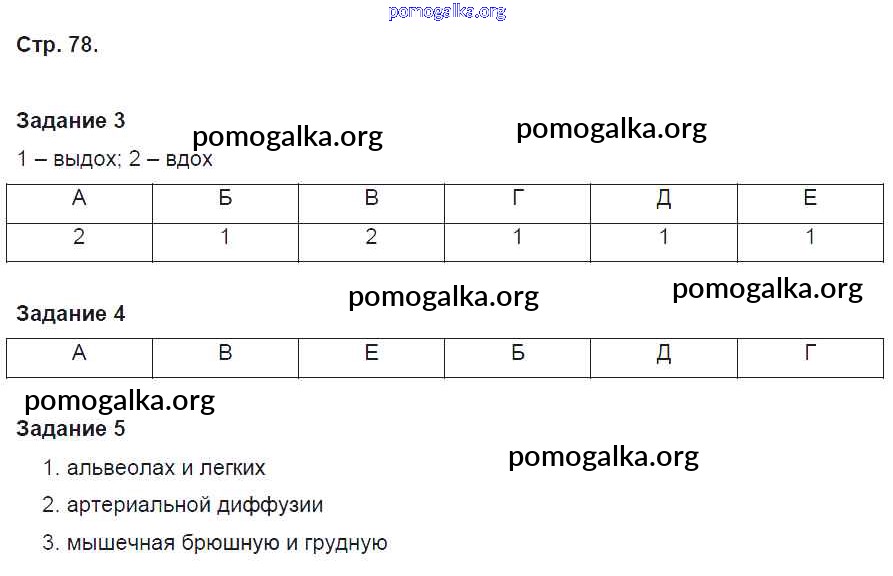 Стр. 78.

Задание 3

1 – выдох; 2 – вдох

| А | Б | В | Г | Д | Е |
|---|---|---|---|---|---|
| 2 | 1 | 2 | 1 | 1 | 1 |

Задание 4

| А | В | Е | Б | Д | Г |
|---|---|---|---|---|---|

Задание 5

1. альвеолах и легких

2. артериальной диффузии

3. мышечная брюшную и грудную

pomogalka.org